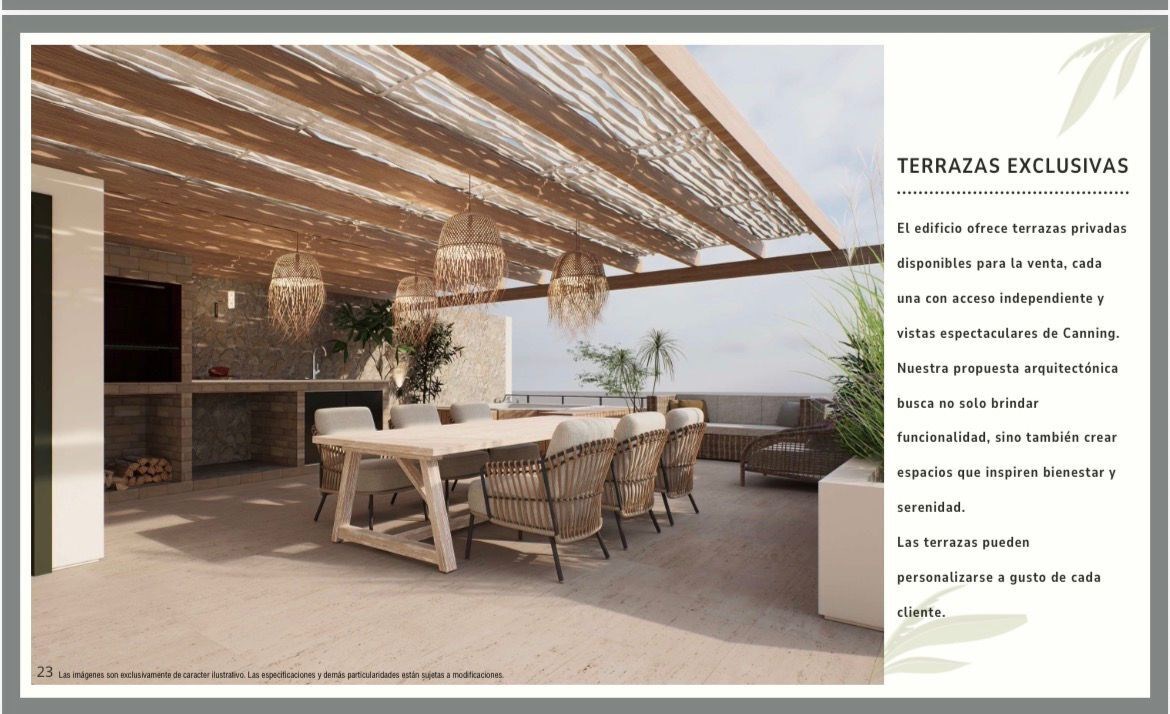 TERRAZAS EXCLUSIVAS

El edificio ofrece terrazas privadas disponibles para la venta, cada una con acceso independiente y vistas espectaculares de Canning. Nuestra propuesta arquitectónica busca no solo brindar funcionalidad, sino también crear espacios que inspiren bienestar y serenidad.

Las terrazas pueden personalizarse a gusto de cada cliente.

23 Las imágenes son exclusivamente de caracter ilustrativo. Las especificaciones y demás particularidades están sujetas a modificaciones.